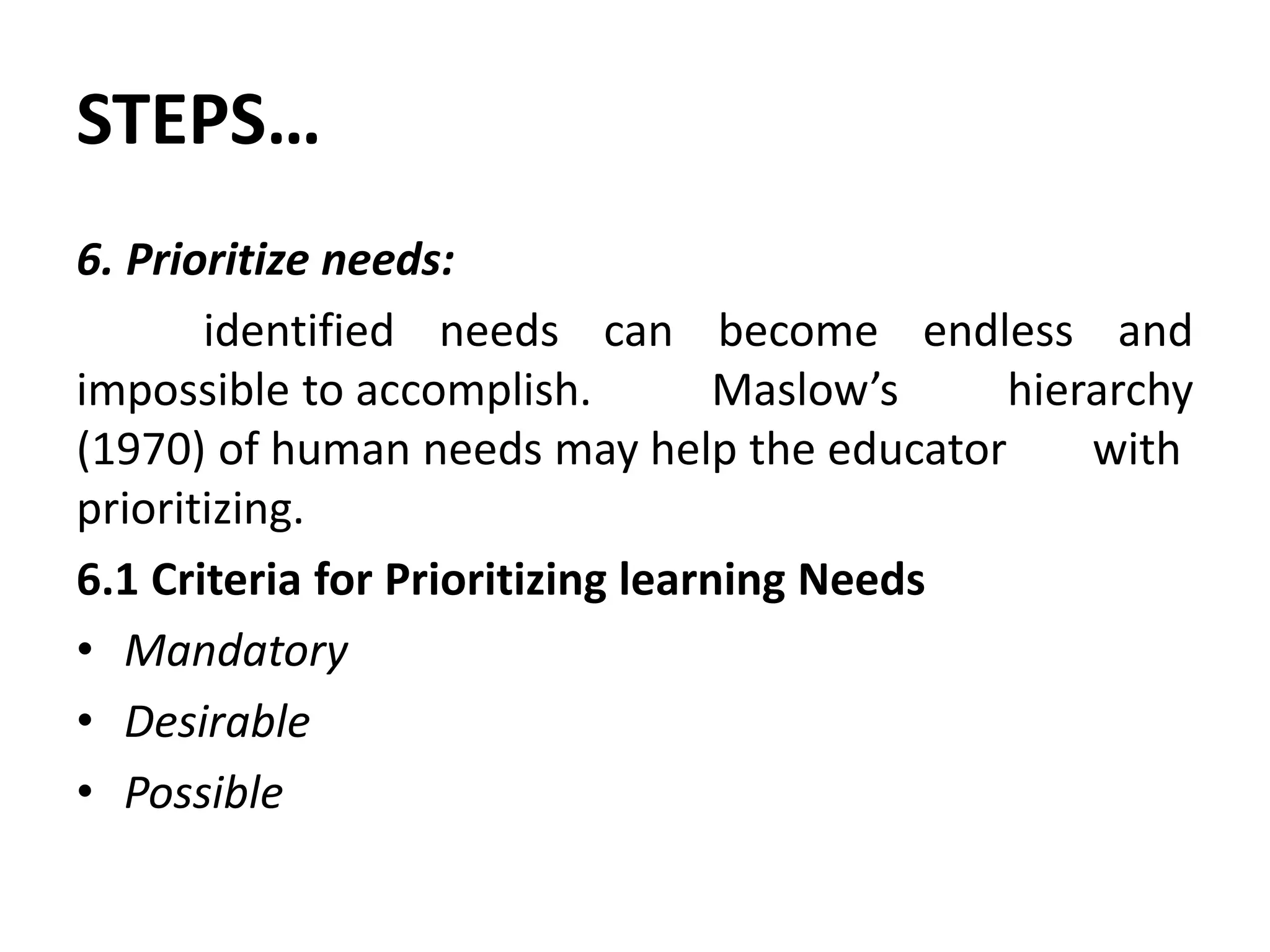 STEPS…

6. Prioritize needs:

identified needs can become endless and impossible to accomplish. Maslow’s hierarchy (1970) of human needs may help the educator with prioritizing.

6.1 Criteria for Prioritizing learning Needs

• Mandatory
• Desirable
• Possible